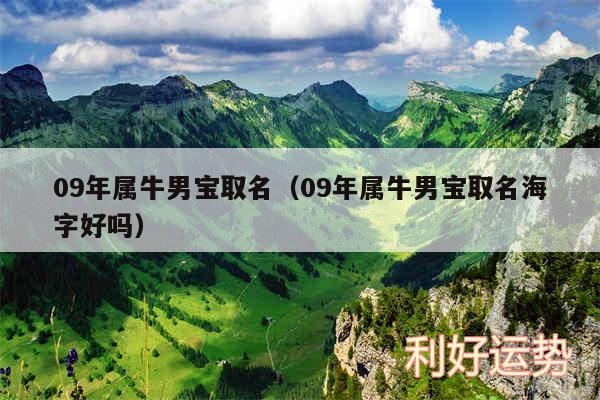 09年属牛男宝取名（09年属牛男宝取名海字好吗）

利好运势